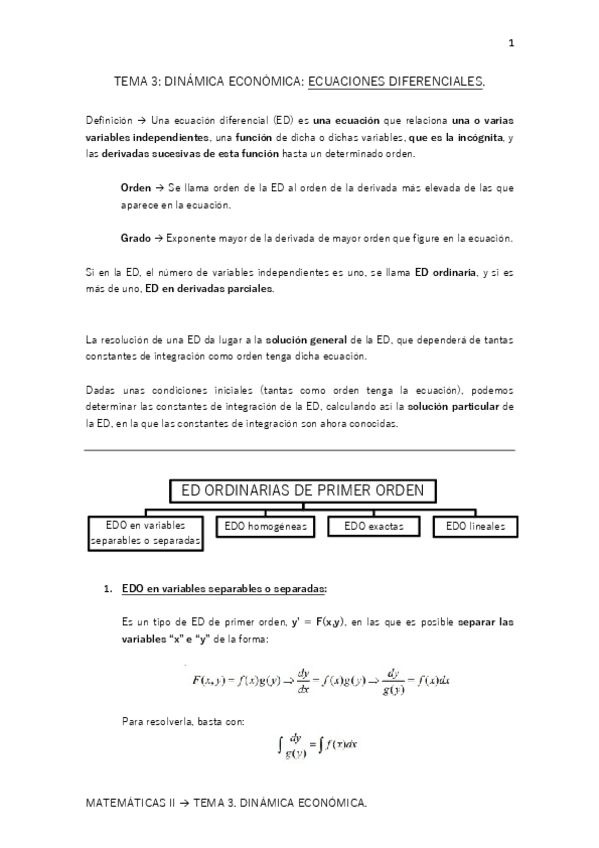 1

TEMA 3: DINÁMICA ECONÓMICA: ECUACIONES DIFERENCIALES.

Definición → Una ecuación diferencial (ED) es una ecuación que relaciona una o varias variables independientes, una función de dicha o dichas variables, que es la incógnita, y las derivadas sucesivas de esta función hasta un determinado orden.

Orden → Se llama orden de la ED al orden de la derivada más elevada de las que aparece en la ecuación.

Grado → Exponente mayor de la derivada de mayor orden que figure en la ecuación.

Si en la ED, el número de variables independientes es uno, se llama ED ordinaria, y si es más de uno, ED en derivadas parciales.

La resolución de una ED da lugar a la solución general de la ED, que dependerá de tantas constantes de integración como orden tenga dicha ecuación.

Dadas unas condiciones iniciales (tantas como orden tenga la ecuación), podemos determinar las constantes de integración de la ED, calculando así la solución particular de la ED, en la que las constantes de integración son ahora conocidas.

ED ORDINARIAS DE PRIMER ORDEN

EDO en variables separables o separadas

EDO homogéneas

EDO exactas

EDO lineales

1. EDO en variables separables o separadas:

Es un tipo de ED de primer orden, y' = F(x,y), en las que es posible separar las variables "x" e "y" de la forma:

$F(x,y) = f(x)g(y) \rightarrow \frac{dy}{dx} = f(x)g(y) \rightarrow \frac{dy}{g(y)} = f(x)dx$

Para resolverla, basta con:

$\int \frac{dy}{g(y)} = \int f(x)dx$

MATEMÁTICAS II → TEMA 3. DINÁMICA ECONÓMICA.